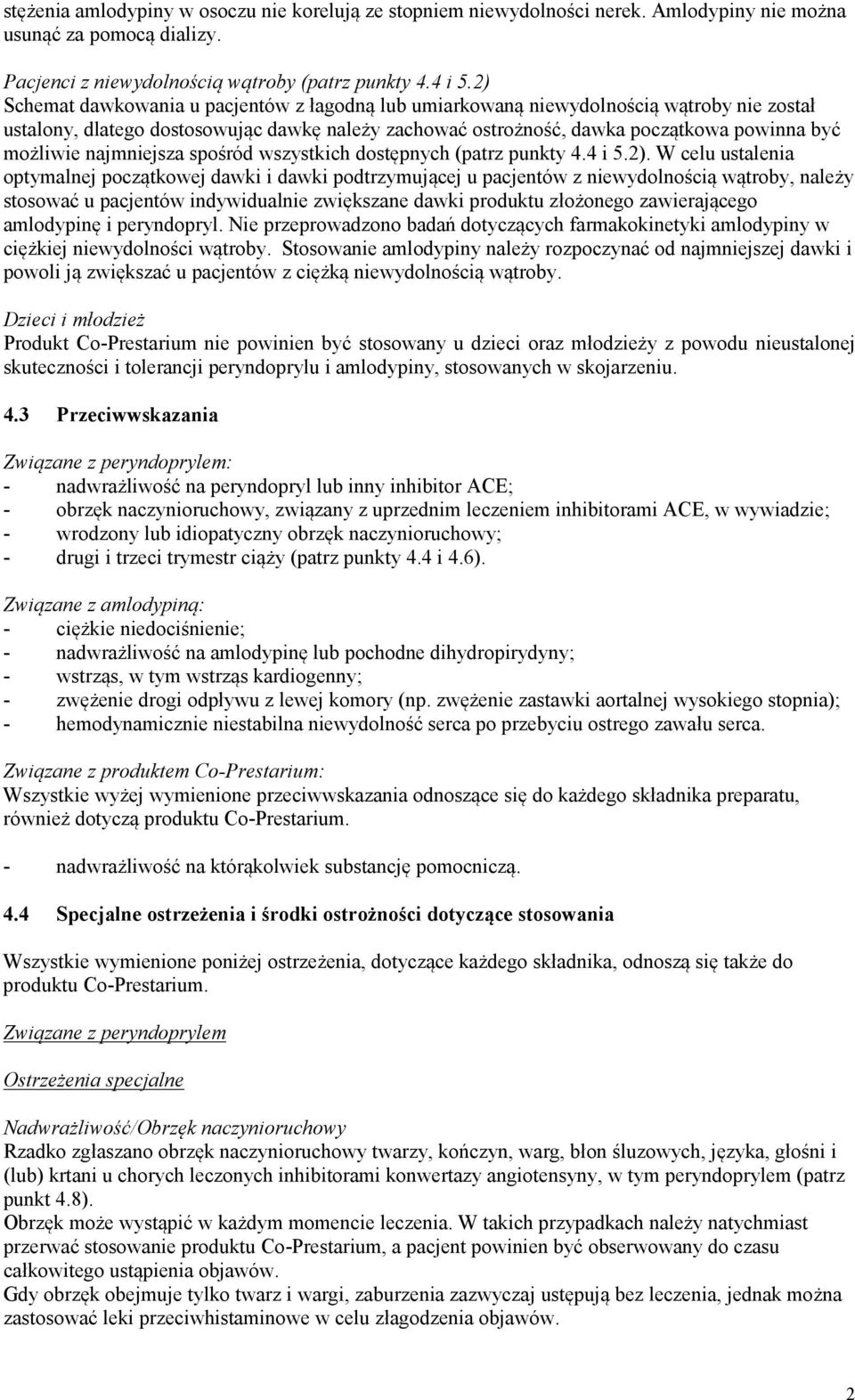 stężenia amlodypiny w osoczu nie korelują ze stopniem niewydolności nerek. Amlodypiny nie można usunąć za pomocą dializy.

Pacjenci z niewydolnością wątroby (patrz punkty 4.4 i 5.2)
Schemat dawkowania u pacjentów z łagodną lub umiarkowaną niewydolnością wątroby nie został ustalony, dlatego dostosowując dawkę należy zachować ostrożność, dawka początkowa powinna być możliwie najmniejsza spośród wszystkich dostępnych (patrz punkty 4.4 i 5.2). W celu ustalenia optymalnej początkowej dawki i dawki podtrzymującej u pacjentów z niewydolnością wątroby, należy stosować u pacjentów indywidualnie zwiększane dawki produktu złożonego zawierającego amlodypinę i peryndopryl. Nie przeprowadzono badań dotyczących farmakokinetyki amlodypiny w ciężkiej niewydolności wątroby. Stosowanie amlodypiny należy rozpoczynać od najmniejszej dawki i powoli ją zwiększać u pacjentów z ciężką niewydolnością wątroby.

Dzieci i młodzież
Produkt Co-Prestarium nie powinien być stosowany u dzieci oraz młodzieży z powodu nieustalonej skuteczności i tolerancji peryndoprylu i amlodypiny, stosowanych w skojarzeniu.

4.3 Przeciwwskazania

Związane z peryndoprylem:
- nadwrażliwość na peryndopryl lub inny inhibitor ACE;
- obrzęk naczynioruchowy, związany z uprzednim leczeniem inhibitorami ACE, w wywiadzie;
- wrodzony lub idiopatyczny obrzęk naczynioruchowy;
- drugi i trzeci trymestr ciąży (patrz punkty 4.4 i 4.6).

Związane z amlodypiną:
- ciężkie niedociśnienie;
- nadwrażliwość na amlodypinę lub pochodne dihydropirydyny;
- wstrząs, w tym wstrząs kardiogenny;
- zwężenie drogi odpływu z lewej komory (np. zwężenie zastawki aortalnej wysokiego stopnia);
- hemodynamicznie niestabilna niewydolność serca po przebyciu ostrego zawału serca.

Związane z produktem Co-Prestarium:
Wszystkie wyżej wymienione przeciwwskazania odnoszące się do każdego składnika preparatu, również dotyczą produktu Co-Prestarium.

- nadwrażliwość na którąkolwiek substancję pomocniczą.

4.4 Specjalne ostrzeżenia i środki ostrożności dotyczące stosowania

Wszystkie wymienione poniżej ostrzeżenia, dotyczące każdego składnika, odnoszą się także do produktu Co-Prestarium.

Związane z peryndoprylem

Ostrzeżenia specjalne

Nadwrażliwość/Obrzęk naczynioruchowy
Rzadko zgłaszano obrzęk naczynioruchowy twarzy, kończyn, warg, błon śluzowych, języka, głośni i (lub) krtani u chorych leczonych inhibitorami konwertazy angiotensyny, w tym peryndoprylem (patrz punkt 4.8).
Obrzęk może wystąpić w każdym momencie leczenia. W takich przypadkach należy natychmiast przerwać stosowanie produktu Co-Prestarium, a pacjent powinien być obserwowany do czasu całkowitego ustąpienia objawów.
Gdy obrzęk obejmuje tylko twarz i wargi, zaburzenia zazwyczaj ustępują bez leczenia, jednak można zastosować leki przeciwhistaminowe w celu złagodzenia objawów.

2